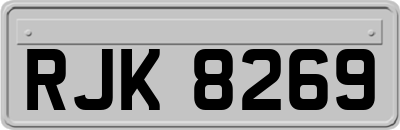 RJK 8269